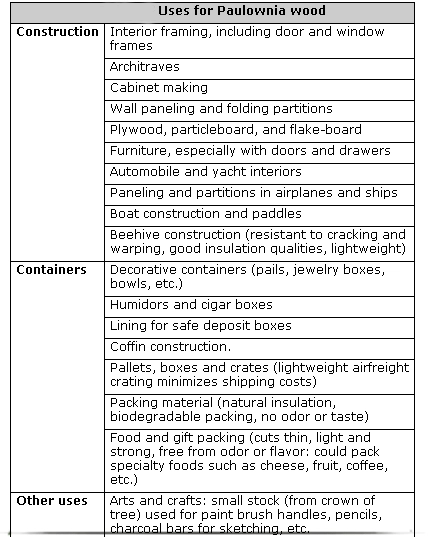 | Uses for Paulownia wood | |
|---|---|
| **Construction** | Interior framing, including door and window frames |
| | Architraves |
| | Cabinet making |
| | Wall paneling and folding partitions |
| | Plywood, particleboard, and flake-board |
| | Furniture, especially with doors and drawers |
| | Automobile and yacht interiors |
| | Paneling and partitions in airplanes and ships |
| | Boat construction and paddles |
| | Beehive construction (resistant to cracking and warping, good insulation qualities, lightweight) |
| **Containers** | Decorative containers (pails, jewelry boxes, bowls, etc.) |
| | Humidors and cigar boxes |
| | Lining for safe deposit boxes |
| | Coffin construction. |
| | Pallets, boxes and crates (lightweight airfreight crating minimizes shipping costs) |
| | Packing material (natural insulation, biodegradable packing, no odor or taste) |
| | Food and gift packing (cuts thin, light and strong, free from odor or flavor: could pack specialty foods such as cheese, fruit, coffee, etc.) |
| **Other uses** | Arts and crafts: small stock (from crown of tree) used for paint brush handles, pencils, charcoal bars for sketching, etc. |